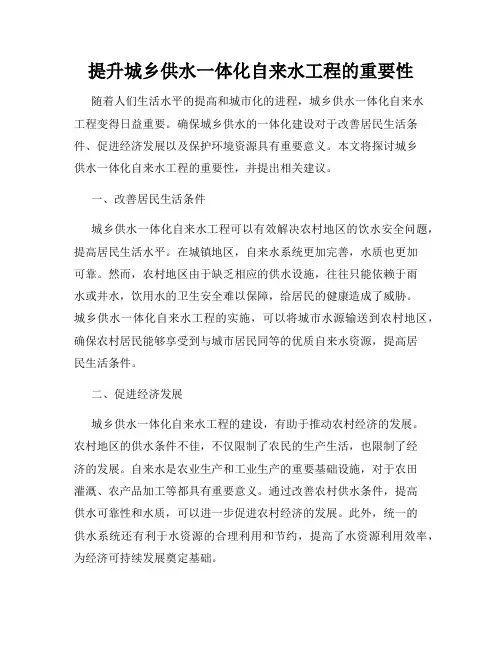 提升城乡供水一体化自来水工程的重要性

随着人们生活水平的提高和城市化的进程，城乡供水一体化自来水工程变得日益重要。确保城乡供水的一体化建设对于改善居民生活条件、促进经济发展以及保护环境资源具有重要意义。本文将探讨城乡供水一体化自来水工程的重要性，并提出相关建议。

一、改善居民生活条件

城乡供水一体化自来水工程可以有效解决农村地区的饮水安全问题，提高居民生活水平。在城镇地区，自来水系统更加完善，水质也更加可靠。然而，农村地区由于缺乏相应的供水设施，往往只能依赖于雨水或井水，饮用水的卫生安全难以保障，给居民的健康造成了威胁。城乡供水一体化自来水工程的实施，可以将城市水源输送到农村地区，确保农村居民能够享受到与城市居民同等的优质自来水资源，提高居民生活条件。

二、促进经济发展

城乡供水一体化自来水工程的建设，有助于推动农村经济的发展。农村地区的供水条件不佳，不仅限制了农民的生产生活，也限制了经济的发展。自来水是农业生产和工业生产的重要基础设施，对于农田灌溉、农产品加工等都具有重要意义。通过改善农村供水条件，提高供水可靠性和水质，可以进一步促进农村经济的发展。此外，统一的供水系统还有利于水资源的合理利用和节约，提高了水资源利用效率，为经济可持续发展奠定基础。